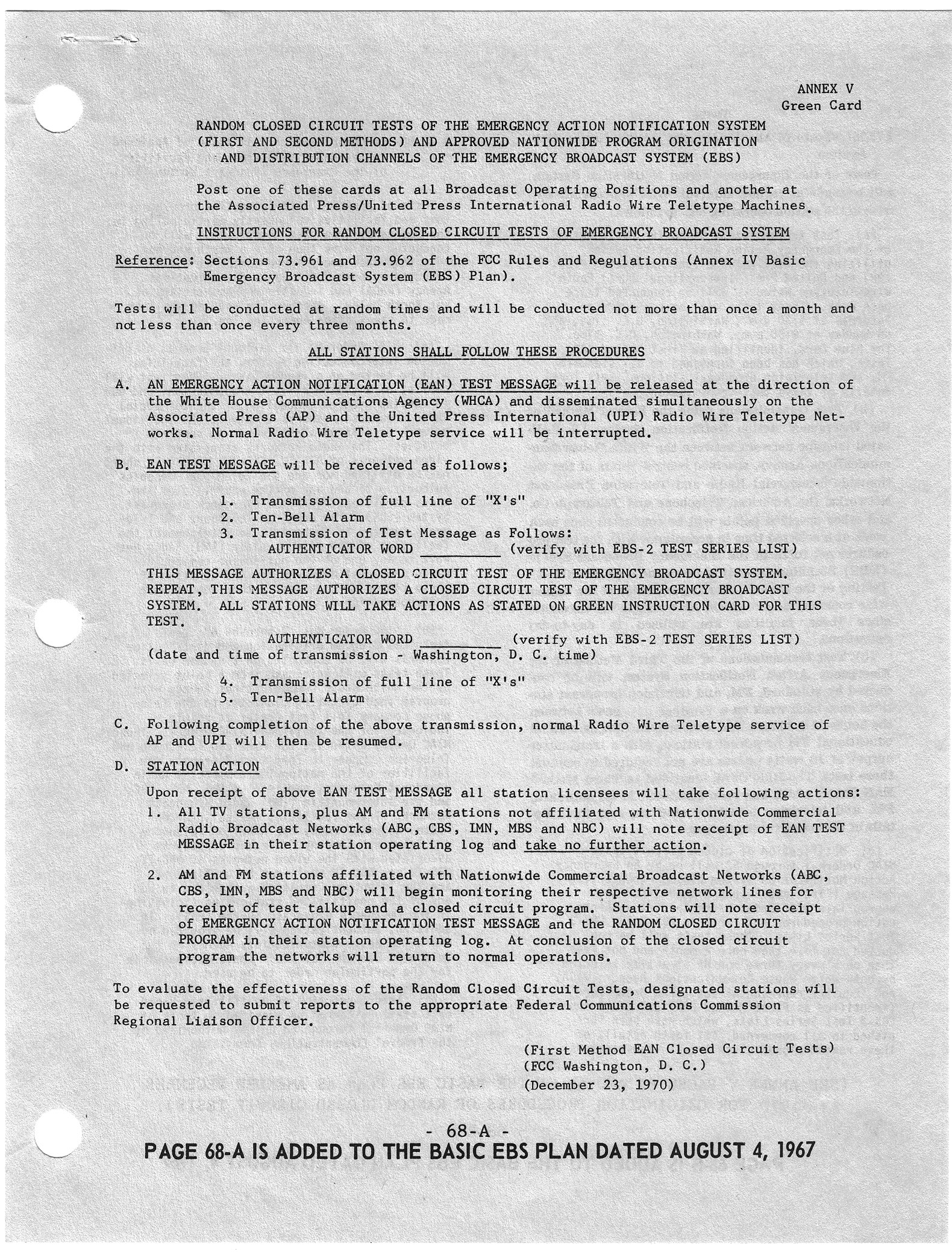 ANNEX V
Green Card

RANDOM CLOSED CIRCUIT TESTS OF THE EMERGENCY ACTION NOTIFICATION SYSTEM (FIRST AND SECOND METHODS) AND APPROVED NATIONWIDE PROGRAM ORIGINATION AND DISTRIBUTION CHANNELS OF THE EMERGENCY BROADCAST SYSTEM (EBS)

Post one of these cards at all Broadcast Operating Positions and another at the Associated Press/United Press International Radio Wire Teletype Machines.

INSTRUCTIONS FOR RANDOM CLOSED CIRCUIT TESTS OF EMERGENCY BROADCAST SYSTEM

Reference: Sections 73.961 and 73.962 of the FCC Rules and Regulations (Annex IV Basic Emergency Broadcast System (EBS) Plan).

Tests will be conducted at random times and will be conducted not more than once a month and not less than once every three months.

ALL STATIONS SHALL FOLLOW THESE PROCEDURES

A. AN EMERGENCY ACTION NOTIFICATION (EAN) TEST MESSAGE will be released at the direction of the White House Communications Agency (WHCA) and disseminated simultaneously on the Associated Press (AP) and the United Press International (UPI) Radio Wire Teletype Networks. Normal Radio Wire Teletype service will be interrupted.

B. EAN TEST MESSAGE will be received as follows;

1. Transmission of full line of "X's"
2. Ten-Bell Alarm
3. Transmission of Test Message as Follows:
AUTHENTICATOR WORD __________ (verify with EBS-2 TEST SERIES LIST)

THIS MESSAGE AUTHORIZES A CLOSED CIRCUIT TEST OF THE EMERGENCY BROADCAST SYSTEM. REPEAT, THIS MESSAGE AUTHORIZES A CLOSED CIRCUIT TEST OF THE EMERGENCY BROADCAST SYSTEM. ALL STATIONS WILL TAKE ACTIONS AS STATED ON GREEN INSTRUCTION CARD FOR THIS TEST.
AUTHENTICATOR WORD __________ (verify with EBS-2 TEST SERIES LIST)
(date and time of transmission - Washington, D. C. time)

4. Transmission of full line of "X's"
5. Ten-Bell Alarm

C. Following completion of the above transmission, normal Radio Wire Teletype service of AP and UPI will then be resumed.

D. STATION ACTION

Upon receipt of above EAN TEST MESSAGE all station licensees will take following actions:
1. All TV stations, plus AM and FM stations not affiliated with Nationwide Commercial Radio Broadcast Networks (ABC, CBS, IMN, MBS and NBC) will note receipt of EAN TEST MESSAGE in their station operating log and take no further action.

2. AM and FM stations affiliated with Nationwide Commercial Broadcast Networks (ABC, CBS, IMN, MBS and NBC) will begin monitoring their respective network lines for receipt of test talkup and a closed circuit program. Stations will note receipt of EMERGENCY ACTION NOTIFICATION TEST MESSAGE and the RANDOM CLOSED CIRCUIT PROGRAM in their station operating log. At conclusion of the closed circuit program the networks will return to normal operations.

To evaluate the effectiveness of the Random Closed Circuit Tests, designated stations will be requested to submit reports to the appropriate Federal Communications Commission Regional Liaison Officer.

(First Method EAN Closed Circuit Tests)
(FCC Washington, D. C.)
(December 23, 1970)

- 68-A -
PAGE 68-A IS ADDED TO THE BASIC EBS PLAN DATED AUGUST 4, 1967